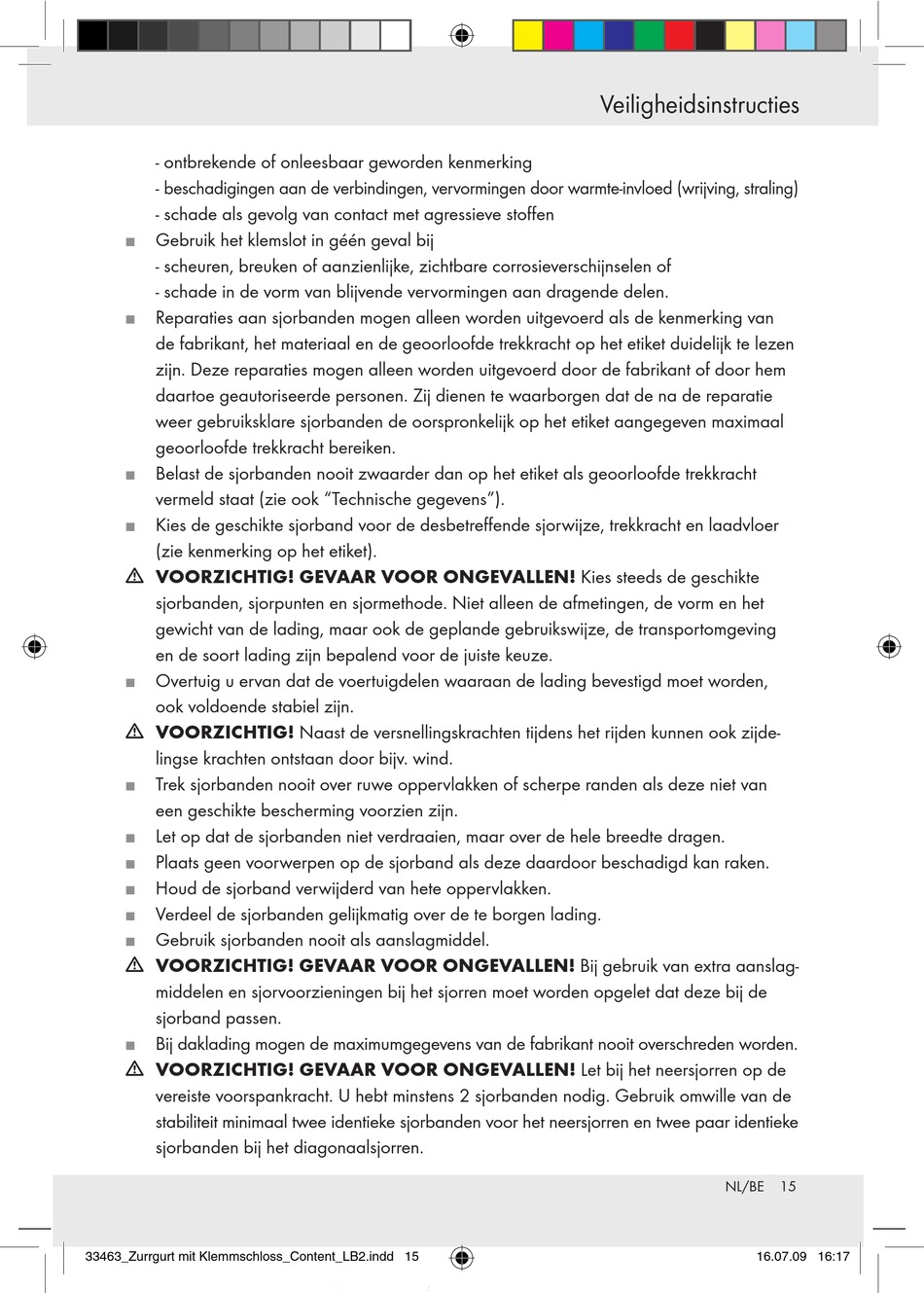 Veiligheidsinstructies

- ontbrekende of onleesbaar geworden kenmerking
- beschadigingen aan de verbindingen, vervormingen door warmte-invloed (wrijving, straling)
- schade als gevolg van contact met agressieve stoffen

■ Gebruik het klemslot in géén geval bij
- scheuren, breuken of aanzienlijke, zichtbare corrosieverschijnselen of
- schade in de vorm van blijvende vervormingen aan dragende delen.

■ Reparaties aan sjorbanden mogen alleen worden uitgevoerd als de kenmerking van de fabrikant, het materiaal en de geoorloofde trekkracht op het etiket duidelijk te lezen zijn. Deze reparaties mogen alleen worden uitgevoerd door de fabrikant of door hem daartoe geautoriseerde personen. Zij dienen te waarborgen dat de na de reparatie weer gebruiksklare sjorbanden de oorspronkelijk op het etiket aangegeven maximaal geoorloofde trekkracht bereiken.

■ Belast de sjorbanden nooit zwaarder dan op het etiket als geoorloofde trekkracht vermeld staat (zie ook “Technische gegevens”).

■ Kies de geschikte sjorband voor de desbetreffende sjorwijze, trekkracht en laadvloer (zie kenmerking op het etiket).

⚠ VOORZICHTIG! GEVAAR VOOR ONGEVALLEN! Kies steeds de geschikte sjorbanden, sjorpunten en sjormethode. Niet alleen de afmetingen, de vorm en het gewicht van de lading, maar ook de geplande gebruikswijze, de transportomgeving en de soort lading zijn bepalend voor de juiste keuze.

■ Overtuig u ervan dat de voertuigdelen waaraan de lading bevestigd moet worden, ook voldoende stabiel zijn.

⚠ VOORZICHTIG! Naast de versnellingskrachten tijdens het rijden kunnen ook zijdelingse krachten ontstaan door bijv. wind.

■ Trek sjorbanden nooit over ruwe oppervlakken of scherpe randen als deze niet van een geschikte bescherming voorzien zijn.

■ Let op dat de sjorbanden niet verdraaien, maar over de hele breedte dragen.

■ Plaats geen voorwerpen op de sjorband als deze daardoor beschadigd kan raken.

■ Houd de sjorband verwijderd van hete oppervlakken.

■ Verdeel de sjorbanden gelijkmatig over de te borgen lading.

■ Gebruik sjorbanden nooit als aanslagmiddel.

⚠ VOORZICHTIG! GEVAAR VOOR ONGEVALLEN! Bij gebruik van extra aanslagmiddelen en sjorvoorzieningen bij het sjorren moet worden opgelet dat deze bij de sjorband passen.

■ Bij daklading mogen de maximumgegevens van de fabrikant nooit overschreden worden.

⚠ VOORZICHTIG! GEVAAR VOOR ONGEVALLEN! Let bij het neersjorren op de vereiste voorspankracht. U hebt minstens 2 sjorbanden nodig. Gebruik omwille van de stabiliteit minimaal twee identieke sjorbanden voor het neersjorren en twee paar identieke sjorbanden bij het diagonaalsjorren.

NL/BE 15

33463_Zurrgurt mit Klemmschloss_Content_LB2.indd 15 16.07.09 16:17